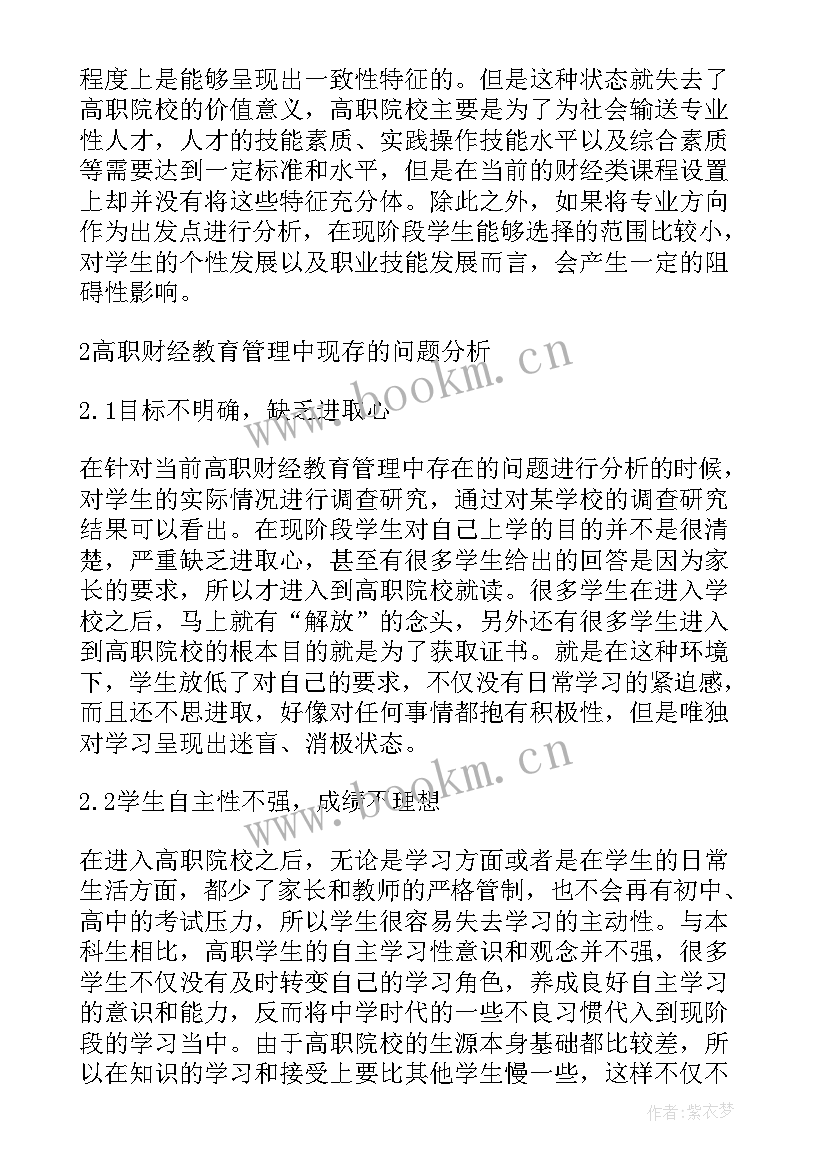 程度上是能够呈现出一致性特征的。但是这种状态就失去了高职院校的价值意义，高职院校主要是为了为社会输送专业性人才，人才的技能素质、实践操作技能水平以及综合素质等需要达到一定标准和水平，但是在当前的财经类课程设置上却并没有将这些特征充分体。除此之外，如果将专业方向作为出发点进行分析，在现阶段学生能够选择的范围比较小，对学生的个性发展以及职业技能发展而言，会产生一定的阻碍性影响。

2高职财经教育管理中现存的问题分析

2.1目标不明确，缺乏进取心

在针对当前高职财经教育管理中存在的问题进行分析的时候，对学生的实际情况进行调查研究，通过对某学校的调查研究结果可以看出。在现阶段学生对自己上学的目的并不是很清楚，严重缺乏进取心，甚至有很多学生给出的回答是因为家长的要求，所以才进入到高职院校就读。很多学生在进入学校之后，马上就有“解放”的念头，另外还有很多学生进入到高职院校的根本目的就是为了获取证书。就是在这种环境下，学生放低了对自己的要求，不仅没有日常学习的紧迫感，而且还不思进取，好像对任何事情都抱有积极性，但是唯独对学习呈现出迷盲、消极状态。

2.2学生自主性不强，成绩不理想

在进入高职院校之后，无论是学习方面或者是在学生的日常生活方面，都少了家长和教师的严格管制，也不会再有初中、高中的考试压力，所以学生很容易失去学习的主动性。与本科生相比，高职学生的自主学习性意识和观念并不强，很多学生不仅没有及时转变自己的学习角色，养成良好自主学习的意识和能力，反而将中学时代的一些不良习惯代入到现阶段的学习当中。由于高职院校的生源本身基础都比较差，所以在知识的学习和接受上要比其他学生慢一些，这样不仅不

www.bookm.cn
www.bookm.cn
作者：紫衣梦